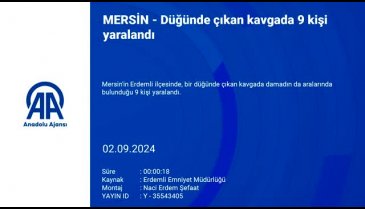 AA
Anadolu Ajansı

MERSİN - Düğünde çıkan kavgada 9 kişi yaralandı

Mersin'in Erdemli ilçesinde, bir düğünde çıkan kavgada damadın da aralarında bulunduğu 9 kişi yaralandı.

02.09.2024

Süre : 00:00:18
Kaynak : Erdemli Emniyet Müdürlüğü
Montaj : Naci Erdem Şefaat
YAYIN ID : Y - 35543405